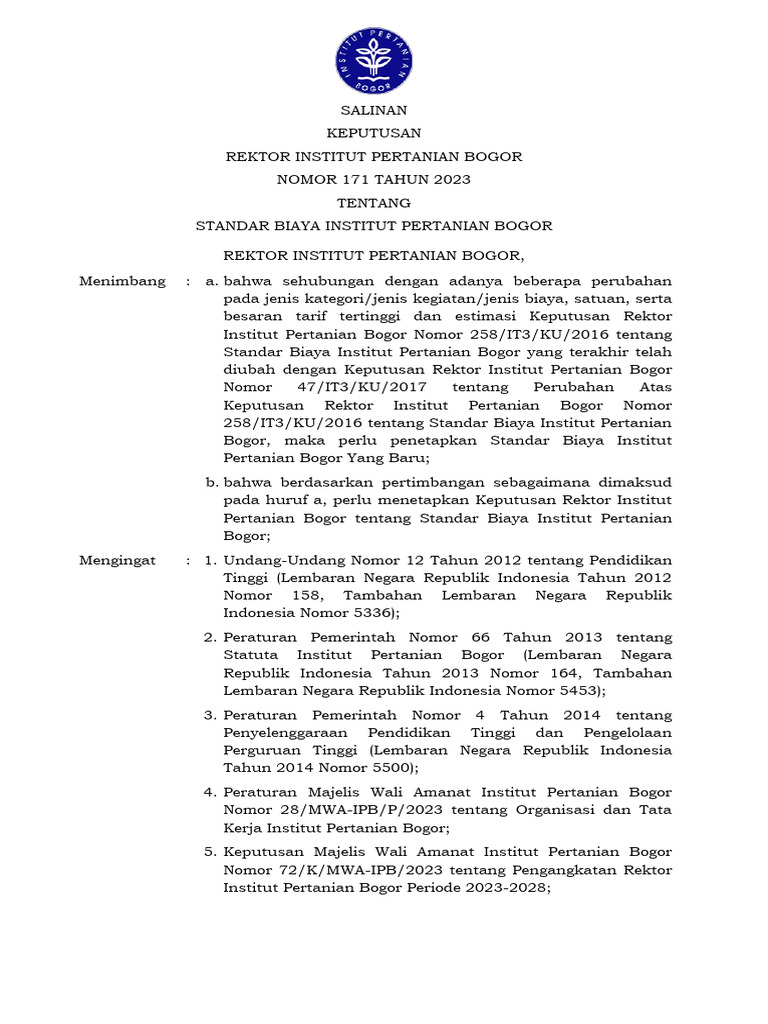 INSTITUT PERTANIAN BOGOR

SALINAN

KEPUTUSAN

REKTOR INSTITUT PERTANIAN BOGOR

NOMOR 171 TAHUN 2023

TENTANG

STANDAR BIAYA INSTITUT PERTANIAN BOGOR

REKTOR INSTITUT PERTANIAN BOGOR,

Menimbang : a. bahwa sehubungan dengan adanya beberapa perubahan pada jenis kategori/jenis kegiatan/jenis biaya, satuan, serta besaran tarif tertinggi dan estimasi Keputusan Rektor Institut Pertanian Bogor Nomor 258/IT3/KU/2016 tentang Standar Biaya Institut Pertanian Bogor yang terakhir telah diubah dengan Keputusan Rektor Institut Pertanian Bogor Nomor 47/IT3/KU/2017 tentang Perubahan Atas Keputusan Rektor Institut Pertanian Bogor Nomor 258/IT3/KU/2016 tentang Standar Biaya Institut Pertanian Bogor, maka perlu penetapkan Standar Biaya Institut Pertanian Bogor Yang Baru;

b. bahwa berdasarkan pertimbangan sebagaimana dimaksud pada huruf a, perlu menetapkan Keputusan Rektor Institut Pertanian Bogor tentang Standar Biaya Institut Pertanian Bogor;

Mengingat : 1. Undang-Undang Nomor 12 Tahun 2012 tentang Pendidikan Tinggi (Lembaran Negara Republik Indonesia Tahun 2012 Nomor 158, Tambahan Lembaran Negara Republik Indonesia Nomor 5336);

2. Peraturan Pemerintah Nomor 66 Tahun 2013 tentang Statuta Institut Pertanian Bogor (Lembaran Negara Republik Indonesia Tahun 2013 Nomor 164, Tambahan Lembaran Negara Republik Indonesia Nomor 5453);

3. Peraturan Pemerintah Nomor 4 Tahun 2014 tentang Penyelenggaraan Pendidikan Tinggi dan Pengelolaan Perguruan Tinggi (Lembaran Negara Republik Indonesia Tahun 2014 Nomor 5500);

4. Peraturan Majelis Wali Amanat Institut Pertanian Bogor Nomor 28/MWA-IPB/P/2023 tentang Organisasi dan Tata Kerja Institut Pertanian Bogor;

5. Keputusan Majelis Wali Amanat Institut Pertanian Bogor Nomor 72/K/MWA-IPB/2023 tentang Pengangkatan Rektor Institut Pertanian Bogor Periode 2023-2028;